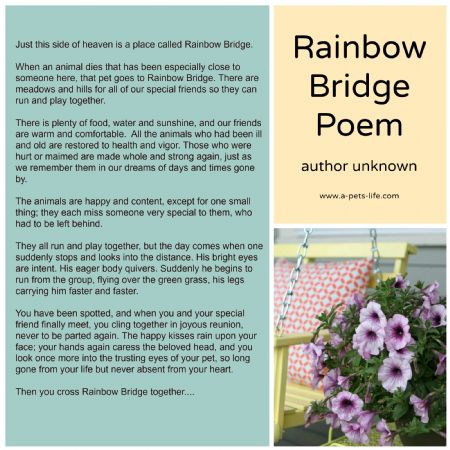 Just this side of heaven is a place called Rainbow Bridge.

When an animal dies that has been especially close to someone here, that pet goes to Rainbow Bridge. There are meadows and hills for all of our special friends so they can run and play together.

There is plenty of food, water and sunshine, and our friends are warm and comfortable. All the animals who had been ill and old are restored to health and vigor. Those who were hurt or maimed are made whole and strong again, just as we remember them in our dreams of days and times gone by.

The animals are happy and content, except for one small thing; they each miss someone very special to them, who had to be left behind.

They all run and play together, but the day comes when one suddenly stops and looks into the distance. His bright eyes are intent. His eager body quivers. Suddenly he begins to run from the group, flying over the green grass, his legs carrying him faster and faster.

You have been spotted, and when you and your special friend finally meet, you cling together in joyous reunion, never to be parted again. The happy kisses rain upon your face; your hands again caress the beloved head, and you look once more into the trusting eyes of your pet, so long gone from your life but never absent from your heart.

Then you cross Rainbow Bridge together....

Rainbow Bridge Poem

author unknown

www.a-pets-life.com